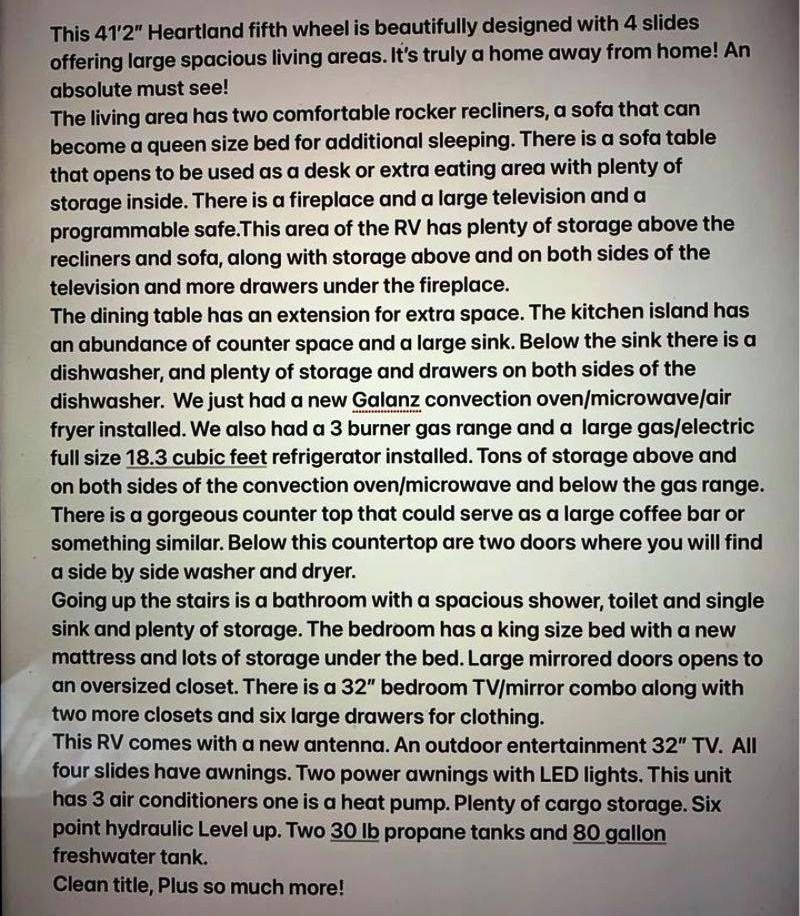 This 41'2" Heartland fifth wheel is beautifully designed with 4 slides offering large spacious living areas. It's truly a home away from home! An absolute must see!

The living area has two comfortable rocker recliners, a sofa that can become a queen size bed for additional sleeping. There is a sofa table that opens to be used as a desk or extra eating area with plenty of storage inside. There is a fireplace and a large television and a programmable safe.This area of the RV has plenty of storage above the recliners and sofa, along with storage above and on both sides of the television and more drawers under the fireplace.

The dining table has an extension for extra space. The kitchen island has an abundance of counter space and a large sink. Below the sink there is a dishwasher, and plenty of storage and drawers on both sides of the dishwasher. We just had a new Galanz convection oven/microwave/air fryer installed. We also had a 3 burner gas range and a large gas/electric full size 18.3 cubic feet refrigerator installed. Tons of storage above and on both sides of the convection oven/microwave and below the gas range. There is a gorgeous counter top that could serve as a large coffee bar or something similar. Below this countertop are two doors where you will find a side by side washer and dryer.

Going up the stairs is a bathroom with a spacious shower, toilet and single sink and plenty of storage. The bedroom has a king size bed with a new mattress and lots of storage under the bed. Large mirrored doors opens to an oversized closet. There is a 32" bedroom TV/mirror combo along with two more closets and six large drawers for clothing.

This RV comes with a new antenna. An outdoor entertainment 32" TV. All four slides have awnings. Two power awnings with LED lights. This unit has 3 air conditioners one is a heat pump. Plenty of cargo storage. Six point hydraulic Level up. Two 30 lb propane tanks and 80 gallon freshwater tank.

Clean title, Plus so much more!